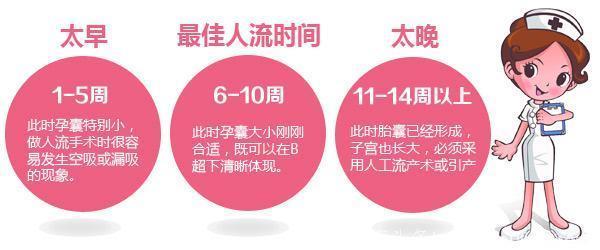 太早

1-5周

此时孕囊特别小，做人流手术时很容易发生空吸或漏吸的现象。

最佳人流时间

6-10周

此时孕囊大小刚刚合适，既可以在B超下清晰体现。

太晚

11-14周以上

此时胎囊已经形成，子宫也长大，必须采用人工流产术或引产